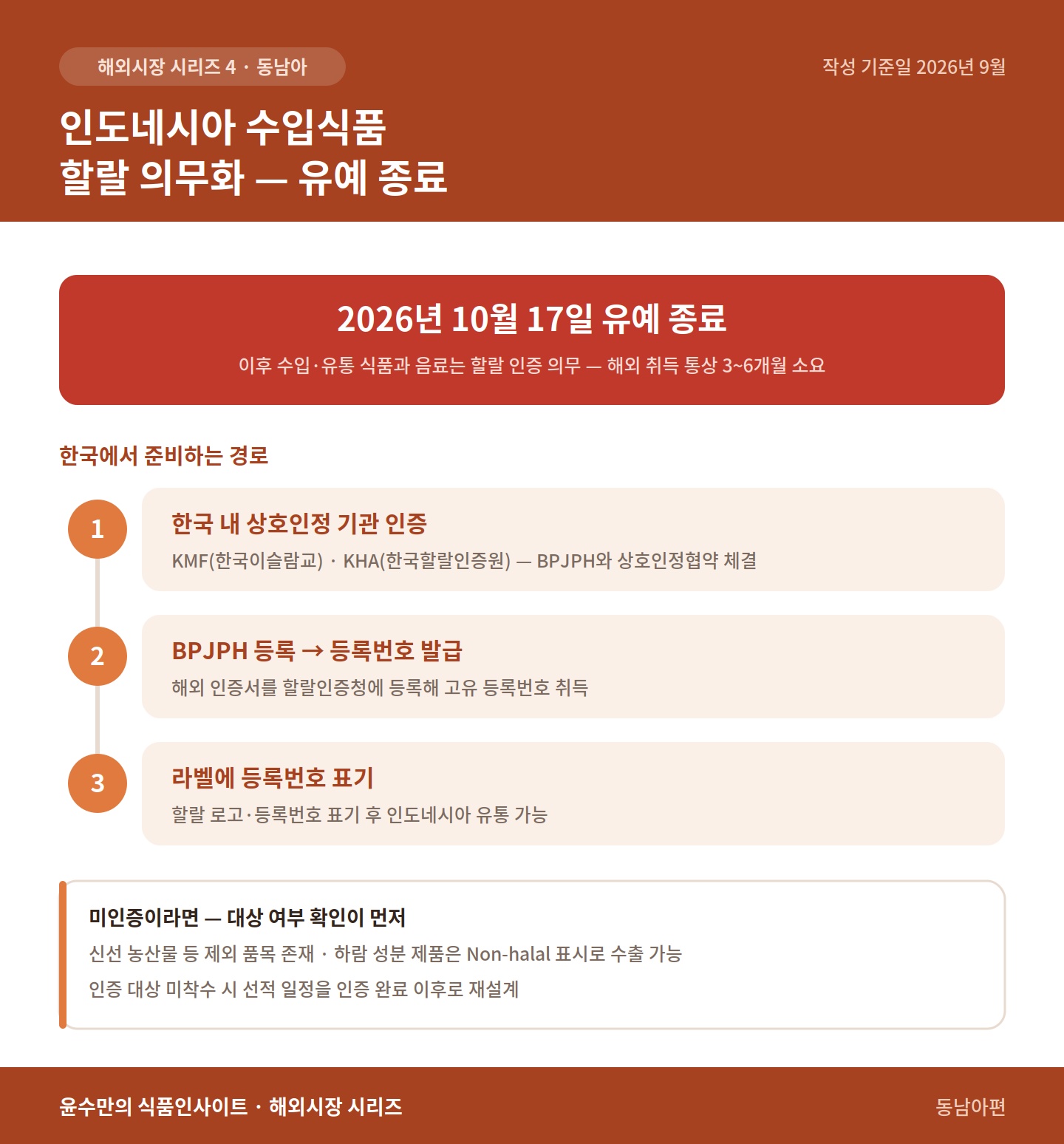 해외시장 시리즈 4 · 동남아

작성 기준일 2026년 9월

인도네시아 수입식품
할랄 의무화 — 유예 종료

2026년 10월 17일 유예 종료

이후 수입·유통 식품과 음료는 할랄 인증 의무 — 해외 취득 통상 3~6개월 소요

한국에서 준비하는 경로

1

한국 내 상호인정 기관 인증

KMF(한국이슬람교) · KHA(한국할랄인증원) — BPJPH와 상호인정협약 체결

2

BPJPH 등록 → 등록번호 발급

해외 인증서를 할랄인증청에 등록해 고유 등록번호 취득

3

라벨에 등록번호 표기

할랄 로고·등록번호 표기 후 인도네시아 유통 가능

미인증이라면 — 대상 여부 확인이 먼저

신선 농산물 등 제외 품목 존재 · 하람 성분 제품은 Non-halal 표시로 수출 가능

인증 대상 미착수 시 선적 일정을 인증 완료 이후로 재설계

윤수만의 식품인사이트 · 해외시장 시리즈

동남아편